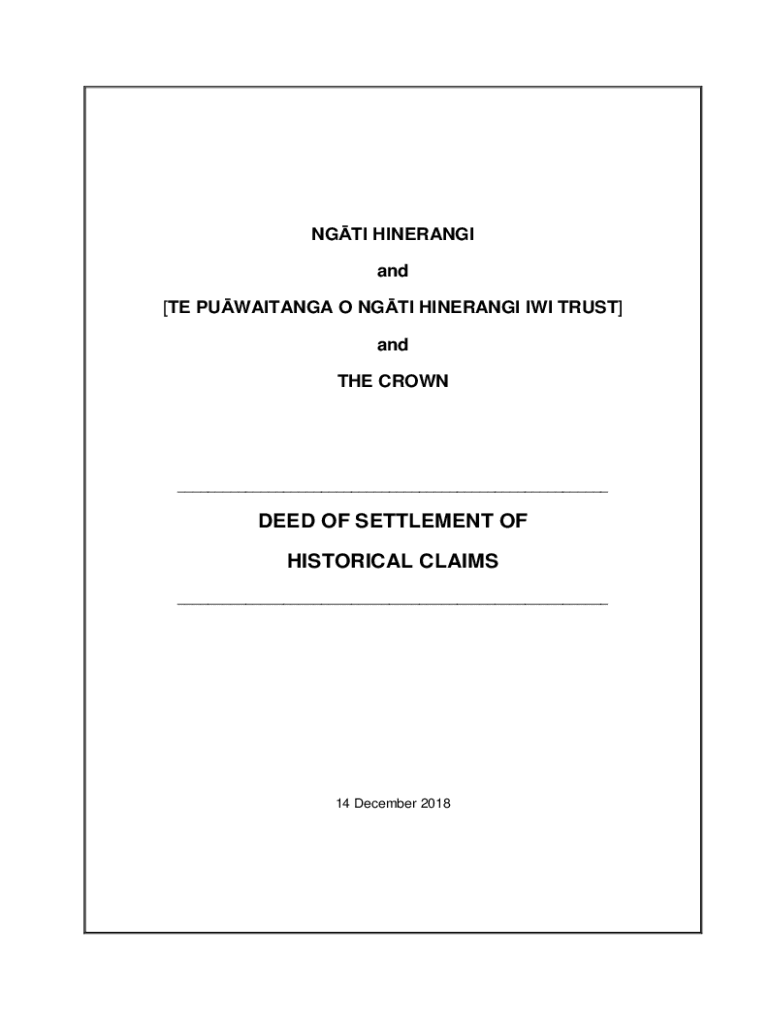 NGĀTI HINERANGI

and

[TE PUĀWAITANGA O NGĀTI HINERANGI IWI TRUST]

and

THE CROWN

DEED OF SETTLEMENT OF

HISTORICAL CLAIMS

14 December 2018